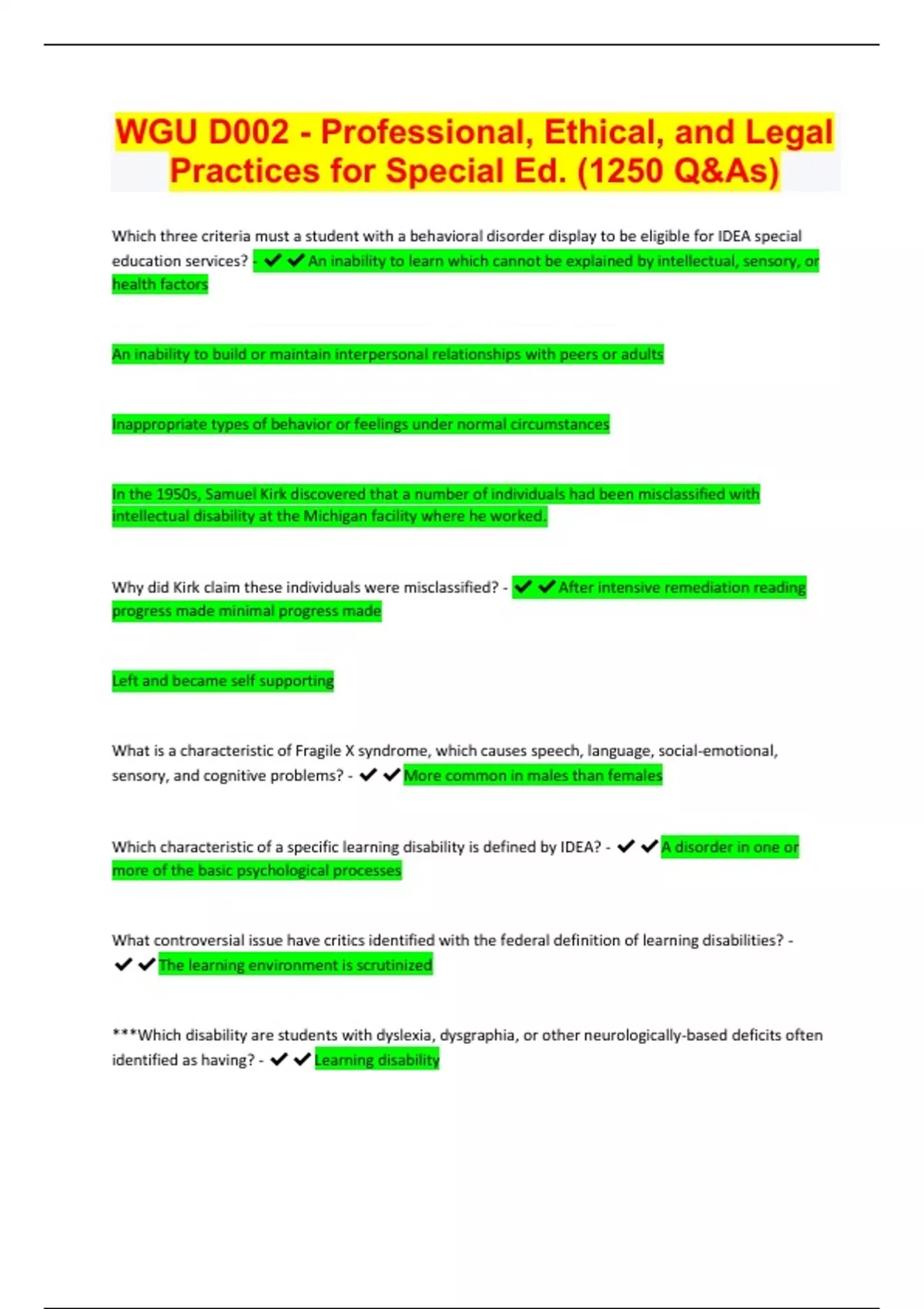 WGU D002 - Professional, Ethical, and Legal Practices for Special Ed. (1250 Q&As)

Which three criteria must a student with a behavioral disorder display to be eligible for IDEA special education services? - ✔✔An inability to learn which cannot be explained by intellectual, sensory, or health factors

An inability to build or maintain interpersonal relationships with peers or adults

Inappropriate types of behavior or feelings under normal circumstances

In the 1950s, Samuel Kirk discovered that a number of individuals had been misclassified with intellectual disability at the Michigan facility where he worked.

Why did Kirk claim these individuals were misclassified? - ✔✔After intensive remediation reading progress made minimal progress made

Left and became self supporting

What is a characteristic of Fragile X syndrome, which causes speech, language, social-emotional, sensory, and cognitive problems? - ✔✔More common in males than females

Which characteristic of a specific learning disability is defined by IDEA? - ✔✔A disorder in one or more of the basic psychological processes

What controversial issue have critics identified with the federal definition of learning disabilities? - ✔✔The learning environment is scrutinized

***Which disability are students with dyslexia, dysgraphia, or other neurologically-based deficits often identified as having? - ✔✔Learning disability